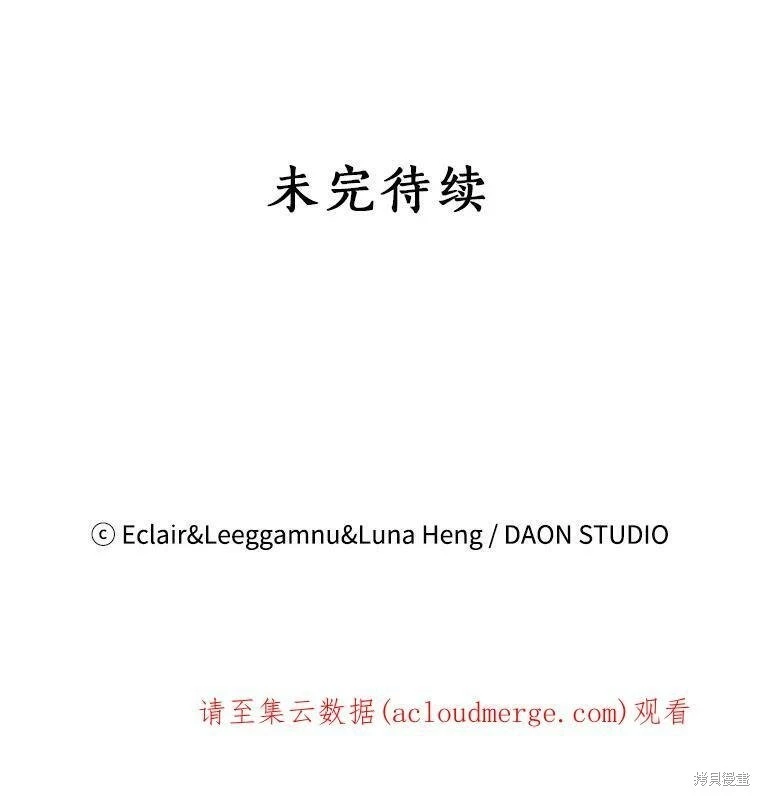 未完待续

ⓒ Eclair&Leeggamnu&Luna Heng / DAON STUDIO

请至集云数据(acloudmerge.com)观看

拷貝漫畫